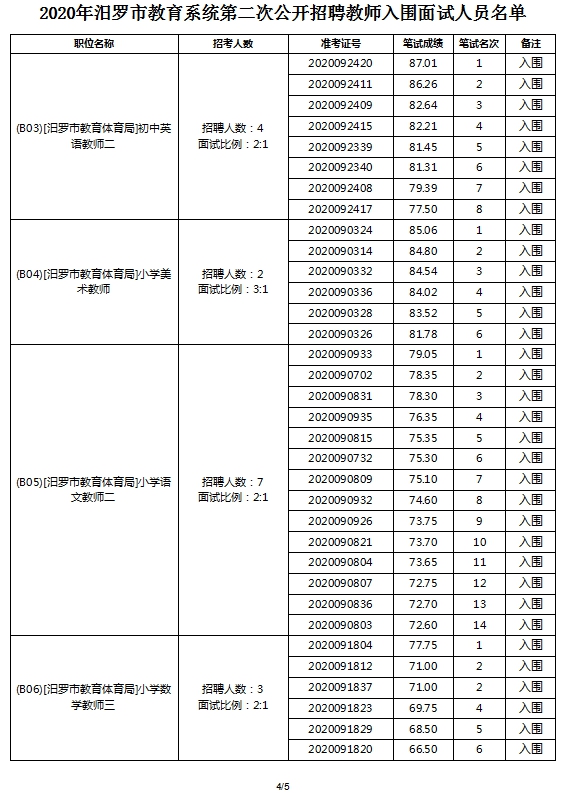 2020年汨罗市教育系统第二次公开招聘教师入围面试人员名单

| 职位名称 | 招考人数 | 准考证号 | 笔试成绩 | 笔试名次 | 备注 |
|---|---|---|---|---|---|
| (B03)[汨罗市教育体育局]初中英语教师二 | 招聘人数：4 面试比例：2:1 | 2020092420 | 87.01 | 1 | 入围 |
| | | 2020092411 | 86.26 | 2 | 入围 |
| | | 2020092409 | 82.64 | 3 | 入围 |
| | | 2020092415 | 82.21 | 4 | 入围 |
| | | 2020092339 | 81.45 | 5 | 入围 |
| | | 2020092340 | 81.31 | 6 | 入围 |
| | | 2020092408 | 79.39 | 7 | 入围 |
| | | 2020092417 | 77.50 | 8 | 入围 |
| (B04)[汨罗市教育体育局]小学美术教师 | 招聘人数：2 面试比例：3:1 | 2020090324 | 85.06 | 1 | 入围 |
| | | 2020090314 | 84.80 | 2 | 入围 |
| | | 2020090332 | 84.54 | 3 | 入围 |
| | | 2020090336 | 84.02 | 4 | 入围 |
| | | 2020090328 | 83.52 | 5 | 入围 |
| | | 2020090326 | 81.78 | 6 | 入围 |
| (B05)[汨罗市教育体育局]小学语文教师二 | 招聘人数：7 面试比例：2:1 | 2020090933 | 79.05 | 1 | 入围 |
| | | 2020090702 | 78.35 | 2 | 入围 |
| | | 2020090831 | 78.30 | 3 | 入围 |
| | | 2020090935 | 76.35 | 4 | 入围 |
| | | 2020090815 | 75.35 | 5 | 入围 |
| | | 2020090732 | 75.30 | 6 | 入围 |
| | | 2020090809 | 75.10 | 7 | 入围 |
| | | 2020090932 | 74.60 | 8 | 入围 |
| | | 2020090926 | 73.75 | 9 | 入围 |
| | | 2020090821 | 73.70 | 10 | 入围 |
| | | 2020090804 | 73.65 | 11 | 入围 |
| | | 2020090807 | 72.75 | 12 | 入围 |
| | | 2020090836 | 72.70 | 13 | 入围 |
| | | 2020090803 | 72.60 | 14 | 入围 |
| (B06)[汨罗市教育体育局]小学数学教师三 | 招聘人数：3 面试比例：2:1 | 2020091804 | 77.75 | 1 | 入围 |
| | | 2020091812 | 71.00 | 2 | 入围 |
| | | 2020091837 | 71.00 | 2 | 入围 |
| | | 2020091823 | 69.75 | 4 | 入围 |
| | | 2020091829 | 68.50 | 5 | 入围 |
| | | 2020091820 | 66.50 | 6 | 入围 |

4/5